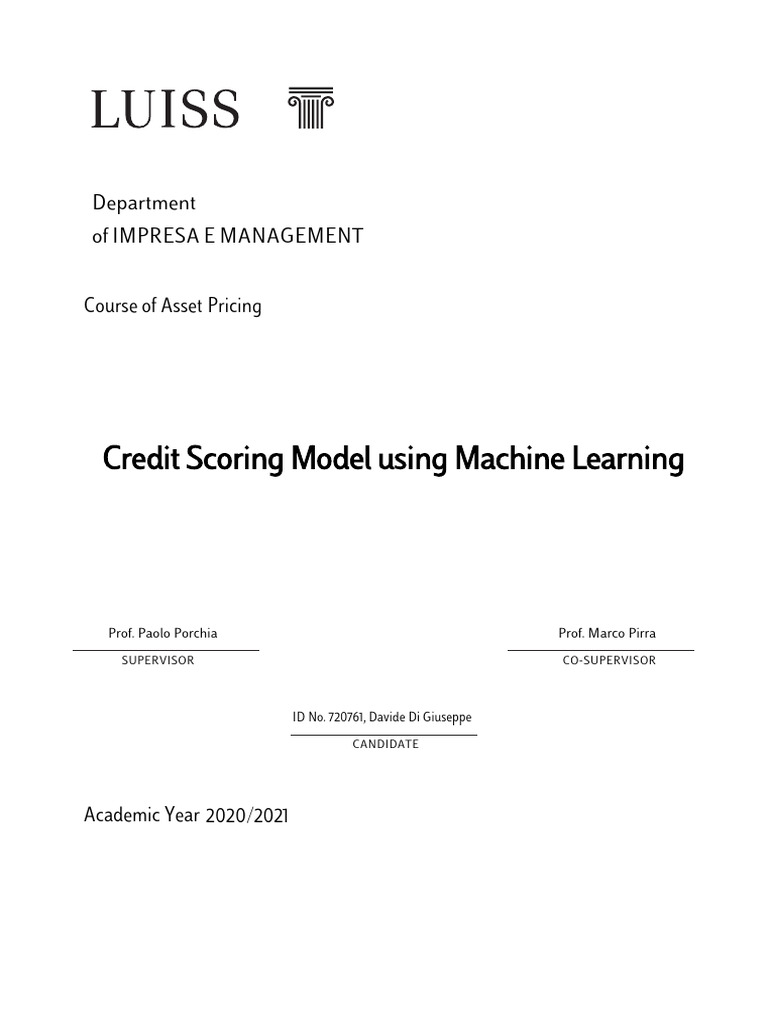 LUISS

Department
of IMPRESA E MANAGEMENT

Course of Asset Pricing

Credit Scoring Model using Machine Learning

Prof. Paolo Porchia
SUPERVISOR

Prof. Marco Pirra
CO-SUPERVISOR

ID No. 720761, Davide Di Giuseppe
CANDIDATE

Academic Year 2020/2021